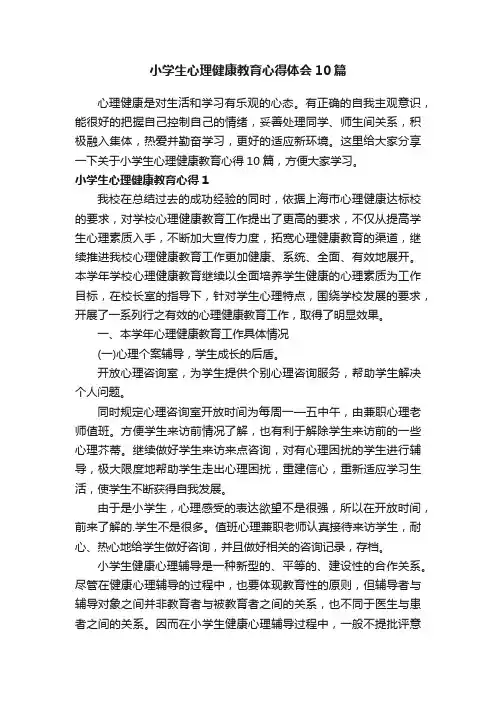 小学生心理健康教育心得体会10篇

心理健康是对生活和学习有乐观的心态。有正确的自我主观意识，能很好的把握自己控制自己的情绪，妥善处理同学、师生间关系，积极融入集体，热爱并勤奋学习，更好的适应新环境。这里给大家分享一下关于小学生心理健康教育心得10篇，方便大家学习。

小学生心理健康教育心得1

我校在总结过去的成功经验的同时，依据上海市心理健康达标校的要求，对学校心理健康教育工作提出了更高的要求，不仅从提高学生心理素质入手，不断加大宣传力度，拓宽心理健康教育的渠道，继续推进我校心理健康教育工作更加健康、系统、全面、有效地展开。本学年学校心理健康教育继续以全面培养学生健康的心理素质为工作目标，在校长室的指导下，针对学生心理特点，围绕学校发展的要求，开展了一系列行之有效的心理健康教育工作，取得了明显效果。

一、本学年心理健康教育工作具体情况

(一)心理个案辅导，学生成长的后盾。

开放心理咨询室，为学生提供个别心理咨询服务，帮助学生解决个人问题。

同时规定心理咨询室开放时间为每周一—五中午，由兼职心理老师值班。方便学生来访前情况了解，也有利于解除学生来访前的一些心理芥蒂。继续做好学生来访来点咨询，对有心理困扰的学生进行辅导，极大限度地帮助学生走出心理困扰，重建信心，重新适应学习生活，使学生不断获得自我发展。

由于是小学生，心理感受的表达欲望不是很强，所以在开放时间，前来了解的.学生不是很多。值班心理兼职老师认真接待来访学生，耐心、热心地给学生做好咨询，并且做好相关的咨询记录，存档。

小学生健康心理辅导是一种新型的、平等的、建设性的合作关系。尽管在健康心理辅导的过程中，也要体现教育性的原则，但辅导者与辅导对象之间并非教育者与被教育者之间的关系，也不同于医生与患者之间的关系。因而在小学生健康心理辅导过程中，一般不提批评意